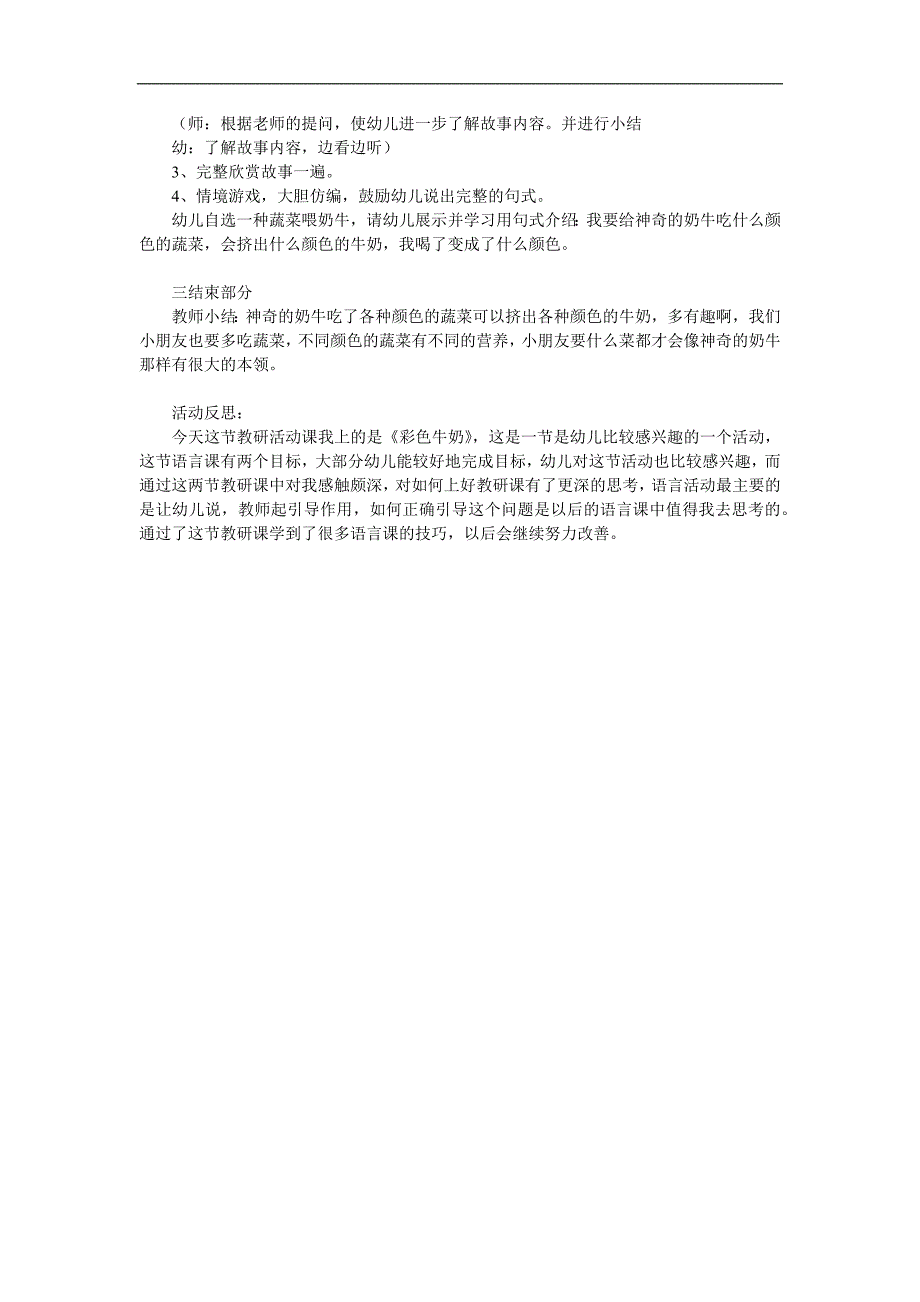 （师：根据老师的提问，使幼儿进一步了解故事内容。并进行小结

幼：了解故事内容，边看边听）

3、完整欣赏故事一遍。

4、情境游戏，大胆仿编，鼓励幼儿说出完整的句式。

幼儿自选一种蔬菜喂奶牛，请幼儿展示并学习用句式介绍：我要给神奇的奶牛吃什么颜色的蔬菜，会挤出什么颜色的牛奶，我喝了变成了什么颜色。

三结束部分

教师小结：神奇的奶牛吃了各种颜色的蔬菜可以挤出各种颜色的牛奶，多有趣啊，我们小朋友也要多吃蔬菜，不同颜色的蔬菜有不同的营养，小朋友要什么菜都才会像神奇的奶牛那样有很大的本领。

活动反思：

今天这节教研活动课我上的是《彩色牛奶》，这是一节是幼儿比较感兴趣的一个活动，这节语言课有两个目标，大部分幼儿能较好地完成目标，幼儿对这节活动也比较感兴趣，而通过这两节教研课中对我感触颇深，对如何上好教研课有了更深的思考，语言活动最主要的是让幼儿说，教师起引导作用，如何正确引导这个问题是以后的语言课中值得我去思考的。通过了这节教研课学到了很多语言课的技巧，以后会继续努力改善。